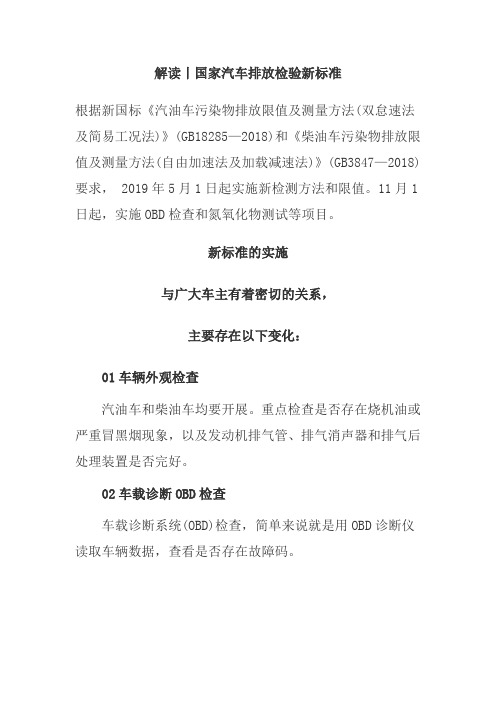 解读丨国家汽车排放检验新标准

根据新国标《汽油车污染物排放限值及测量方法(双怠速法及简易工况法)》(GB18285—2018)和《柴油车污染物排放限值及测量方法(自由加速法及加载减速法)》(GB3847—2018)要求， 2019 年 5 月 1 日起实施新检测方法和限值。11 月 1 日起，实施 OBD 检查和氮氧化物测试等项目。

新标准的实施

与广大车主有着密切的关系，

主要存在以下变化：

01 车辆外观检查

汽油车和柴油车均要开展。重点检查是否存在烧机油或严重冒黑烟现象，以及发动机排气管、排气消声器和排气后处理装置是否完好。

02 车载诊断 OBD 检查

车载诊断系统(OBD)检查，简单来说就是用 OBD 诊断仪读取车辆数据，查看是否存在故障码。